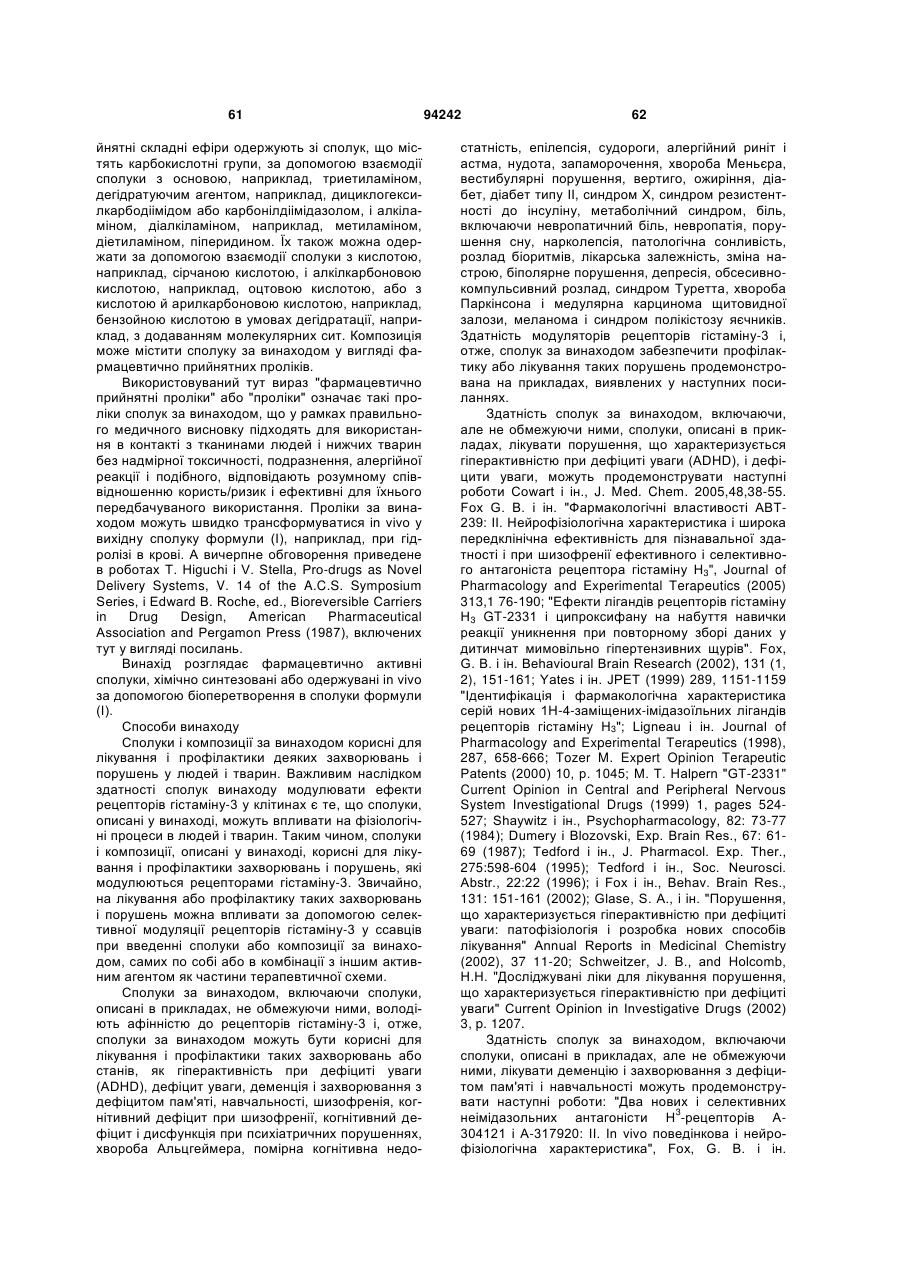 61 94242 62

йнятні складні ефіри одержують зі сполук, що містять карбокислотні групи, за допомогою взаємодії сполуки з основою, наприклад, триетиламіном, дегідратуючим агентом, наприклад, дициклогексилкарбодіімідом або карбонілдіімідазолом, і алкіламіном, діалкіламіном, наприклад, метиламіном, діетиламіном, піперидином. Їх також можна одержати за допомогою взаємодії сполуки з кислотою, наприклад, сірчаною кислотою, і алкілкарбоновою кислотою, наприклад, оцтовою кислотою, або з кислотою й арилкарбоновою кислотою, наприклад, бензойною кислотою в умовах дегідратації, наприклад, з додаванням молекулярних сит. Композиція може містити сполуку за винаходом у вигляді фармацевтично прийнятних проліків.

Використовуваний тут вираз "фармацевтично прийнятні проліки" або "проліки" означає такі проліки сполук за винаходом, що у рамках правильного медичного висновку підходять для використання в контакті з тканинами людей і нижчих тварин без надмірної токсичності, подразнення, алергійної реакції і подібного, відповідають розумному співвідношенню користь/ризик і ефективні для їхнього передбачуваного використання. Проліки за винаходом можуть швидко трансформуватися in vivo у вихідну сполуку формули (I), наприклад, при гідролізі в крові. А вичерпне обговорення приведене в роботах T. Higuchi і V. Stella, Pro-drugs as Novel Delivery Systems, V. 14 of the A.C.S. Symposium Series, і Edward B. Roche, ed., Bioreversible Carriers in Drug Design, American Pharmaceutical Association and Pergamon Press (1987), включених тут у вигляді посилань.

Винахід розглядає фармацевтично активні сполуки, хімічно синтезовані або одержувані in vivo за допомогою біоперетворення в сполуки формули (I).

Способи винаходу

Сполуки і композиції за винаходом корисні для лікування і профілактики деяких захворювань і порушень у людей і тварин. Важливим наслідком здатності сполук винаходу модулювати ефекти рецепторів гістаміну-3 у клітинах є те, що сполуки, описані у винаході, можуть впливати на фізіологічні процеси в людей і тварин. Таким чином, сполуки і композиції, описані у винаході, корисні для лікування і профілактики захворювань і порушень, які модулюються рецепторами гістаміну-3. Звичайно, на лікування або профілактику таких захворювань і порушень можна впливати за допомогою селективної модуляції рецепторів гістаміну-3 у ссавців при введенні сполуки або композиції за винаходом, самих по собі або в комбінації з іншим активним агентом як частини терапевтичної схеми.

Сполуки за винаходом, включаючи сполуки, описані в прикладах, не обмежуючи ними, володіють афінністю до рецепторів гістаміну-3 і, отже, сполуки за винаходом можуть бути корисні для лікування і профілактики таких захворювань або станів, як гіперактивність при дефіциті уваги (ADHD), дефіцит уваги, деменція і захворювання з дефіцитом пам'яті, навчальності, шизофренія, когнітивний дефіцит при шизофренії, когнітивний дефіцит і дисфункція при психіатричних порушеннях, хвороба Альцгеймера, помірна когнітивна недостатність, епілепсія, судороги, алергійний риніт і астма, нудота, запаморочення, хвороба Меньєра, вестибулярні порушення, вертиго, ожиріння, діабет, діабет типу II, синдром X, синдром резистентності до інсуліну, метаболічний синдром, біль, включаючи невропатичний біль, невропатія, порушення сну, нарколепсія, патологічна сонливість, розлад біоритмів, лікарська залежність, зміна настрою, біполярне порушення, депресія, обсесивно-компульсивний розлад, синдром Туретта, хвороба Паркінсона і медулярна карцинома щитовидної залози, меланома і синдром полікістозу яєчників. Здатність модуляторів рецепторів гістаміну-3 і, отже, сполук за винаходом забезпечити профілактику або лікування таких порушень продемонстрована на прикладах, виявлених у наступних посиланнях.

Здатність сполук за винаходом, включаючи, але не обмежуючи ними, сполуки, описані в прикладах, лікувати порушення, що характеризується гіперактивністю при дефіциті уваги (ADHD), і дефіцити уваги, можуть продемонструвати наступні роботи Cowart і ін., J. Med. Chem. 2005,48,38-55. Fox G. B. і ін. "Фармакологічні властивості ABT-239: II. Нейрофізіологічна характеристика і широка передклінічна ефективність для пізнавальної здатності і при шизофренії ефективного і селективного антагоніста рецептора гістаміну $H_3$", Journal of Pharmacology and Experimental Terapeutics (2005) 313,1 76-190; "Ефекти лігандів рецепторів гістаміну $H_3$ GT-2331 і ципроксифану на набуття навички реакції уникнення при повторному зборі даних у дитинчат мимовільно гіпертензивних щурів". Fox, G. B. і ін. Behavioural Brain Research (2002), 131 (1, 2), 151-161; Yates і ін. JPET (1999) 289, 1151-1159 "Ідентифікація і фармакологічна характеристика серій нових 1H-4-заміщених-імідазоїльних лігандів рецепторів гістаміну $H_3$"; Ligneau і ін. Journal of Pharmacology and Experimental Terapeutics (1998), 287, 658-666; Tozer M. Expert Opinion Terapeutic Patents (2000) 10, p. 1045; M. T. Halpern "GT-2331" Current Opinion in Central and Peripheral Nervous System Investigational Drugs (1999) 1, pages 524-527; Shaywitz і ін., Psychopharmacology, 82: 73-77 (1984); Dumery і Blozovski, Exp. Brain Res., 67: 61-69 (1987); Tedford і ін., J. Pharmacol. Exp. Ther., 275:598-604 (1995); Tedford і ін., Soc. Neurosci. Abstr., 22:22 (1996); і Fox і ін., Behav. Brain Res., 131: 151-161 (2002); Glase, S. A., і ін. "Порушення, що характеризується гіперактивністю при дефіциті уваги: патофізіологія і розробка нових способів лікування" Annual Reports in Medicinal Chemistry (2002), 37 11-20; Schweitzer, J. B., and Holcomb, H.H. "Досліджувані ліки для лікування порушення, що характеризується гіперактивністю при дефіциті уваги" Current Opinion in Investigative Drugs (2002) 3, p. 1207.

Здатність сполук за винаходом, включаючи сполуки, описані в прикладах, але не обмежуючи ними, лікувати деменцію і захворювання з дефіцитом пам'яті і навчальності можуть продемонструвати наступні роботи: "Два нових і селективних неімідазольних антагоністи $H^3$-рецепторів A-304121 і A-317920: II. In vivo поведінкова і нейрофізіологічна характеристика", Fox, G. B. і ін.